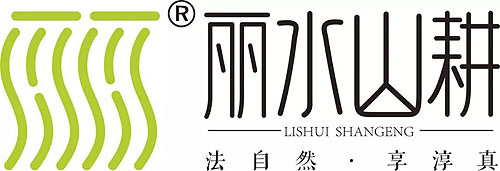 ®
丽水山耕
LISHUI SHANGENG
法自然 · 享淳真